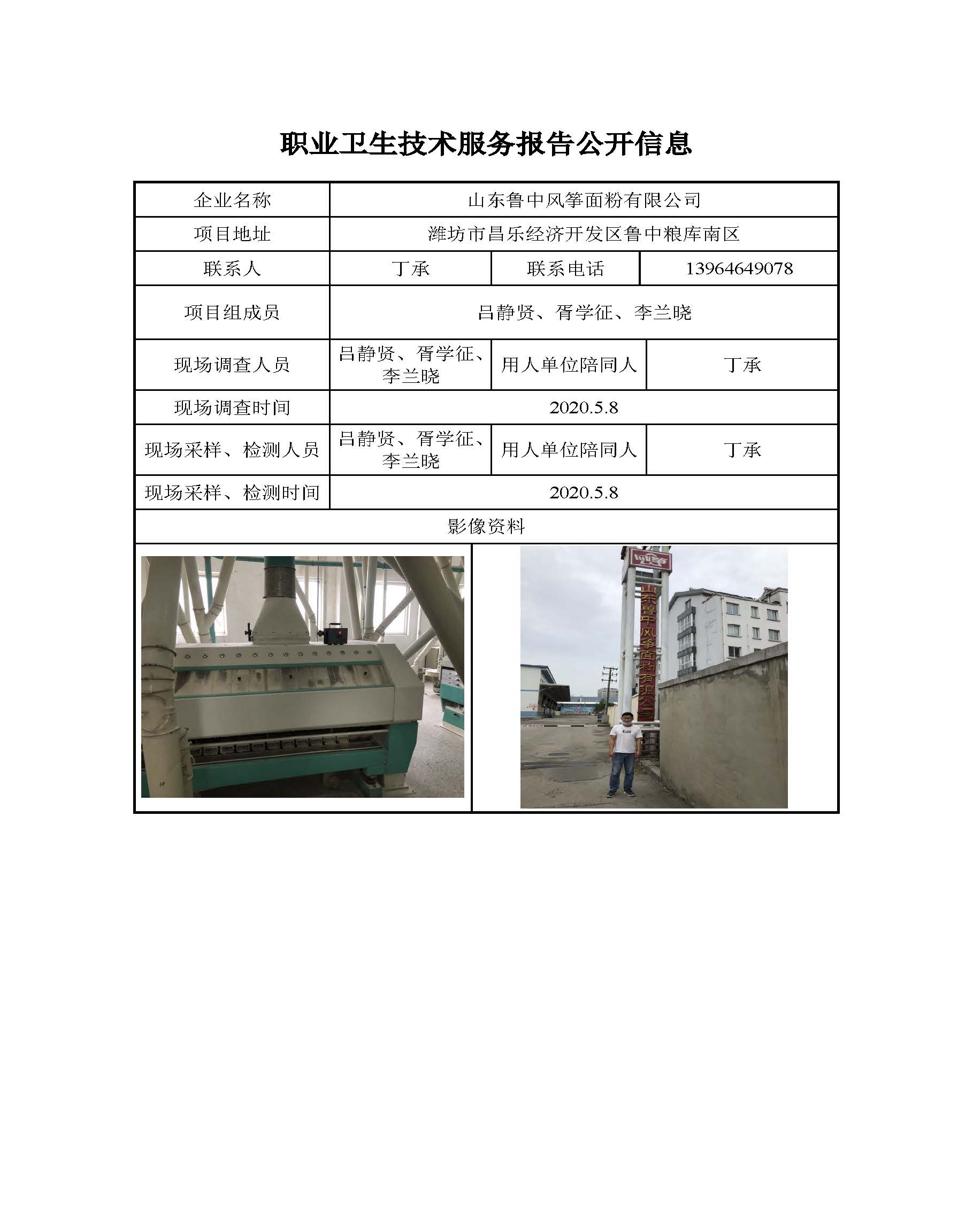 职业卫生技术服务报告公开信息

| 企业名称 | 山东鲁中风筝面粉有限公司 | | |
|---|---|---|---|
| 项目地址 | 潍坊市昌乐经济开发区鲁中粮库南区 | | |
| 联系人 | 丁承 | 联系电话 | 13964649078 |
| 项目组成员 | 吕静贤、胥学征、李兰晓 | | |
| 现场调查人员 | 吕静贤、胥学征、李兰晓 | 用人单位陪同人 | 丁承 |
| 现场调查时间 | 2020.5.8 | | |
| 现场采样、检测人员 | 吕静贤、胥学征、李兰晓 | 用人单位陪同人 | 丁承 |
| 现场采样、检测时间 | 2020.5.8 | | |
| 影像资料 | | | |

山东鲁中风筝面粉有限公司